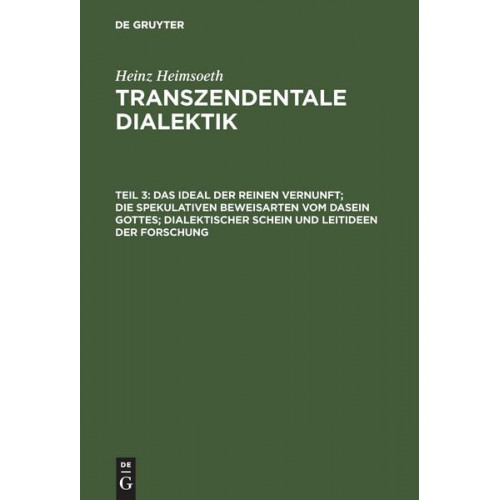 DE GRUYTER

Heinz Heimsoeth

TRANSZENDENTALE DIALEKTIK

TEIL 3: DAS IDEAL DER REINEN VERNUNFT; DIE SPEKULATIVEN BEWEISARTEN VOM DASEIN GOTTES; DIALEKTISCHER SCHEIN UND LEITIDEEN DER FORSCHUNG

DE
G